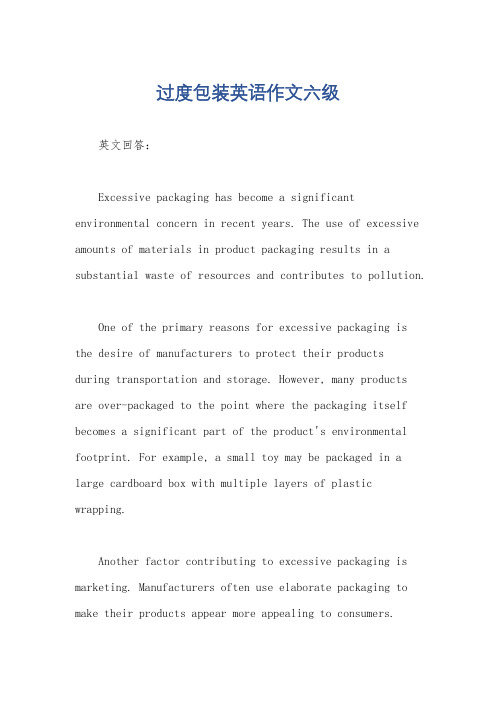 过度包装英语作文六级

英文回答：

Excessive packaging has become a significant environmental concern in recent years. The use of excessive amounts of materials in product packaging results in a substantial waste of resources and contributes to pollution.

One of the primary reasons for excessive packaging is the desire of manufacturers to protect their products during transportation and storage. However, many products are over-packaged to the point where the packaging itself becomes a significant part of the product's environmental footprint. For example, a small toy may be packaged in a large cardboard box with multiple layers of plastic wrapping.

Another factor contributing to excessive packaging is marketing. Manufacturers often use elaborate packaging to make their products appear more appealing to consumers.